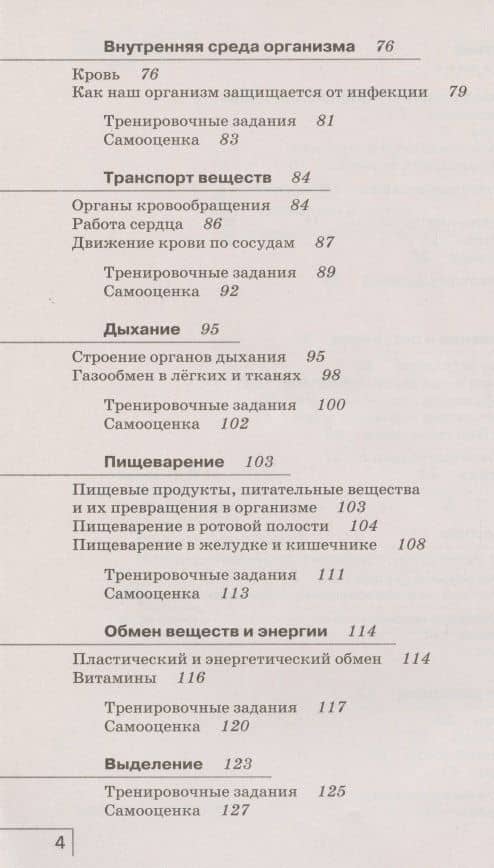 Внутренняя среда организма 76

Кровь 76
Как наш организм защищается от инфекции 79

Тренировочные задания 81
Самооценка 83

Транспорт веществ 84

Органы кровообращения 84
Работа сердца 86
Движение крови по сосудам 87

Тренировочные задания 89
Самооценка 92

Дыхание 95

Строение органов дыхания 95
Газообмен в лёгких и тканях 98

Тренировочные задания 100
Самооценка 102

Пищеварение 103

Пищевые продукты, питательные вещества и их превращения в организме 103
Пищеварение в ротовой полости 104
Пищеварение в желудке и кишечнике 108

Тренировочные задания 111
Самооценка 113

Обмен веществ и энергии 114

Пластический и энергетический обмен 114
Витамины 116

Тренировочные задания 117
Самооценка 120

Выделение 123

Тренировочные задания 125
Самооценка 127

4